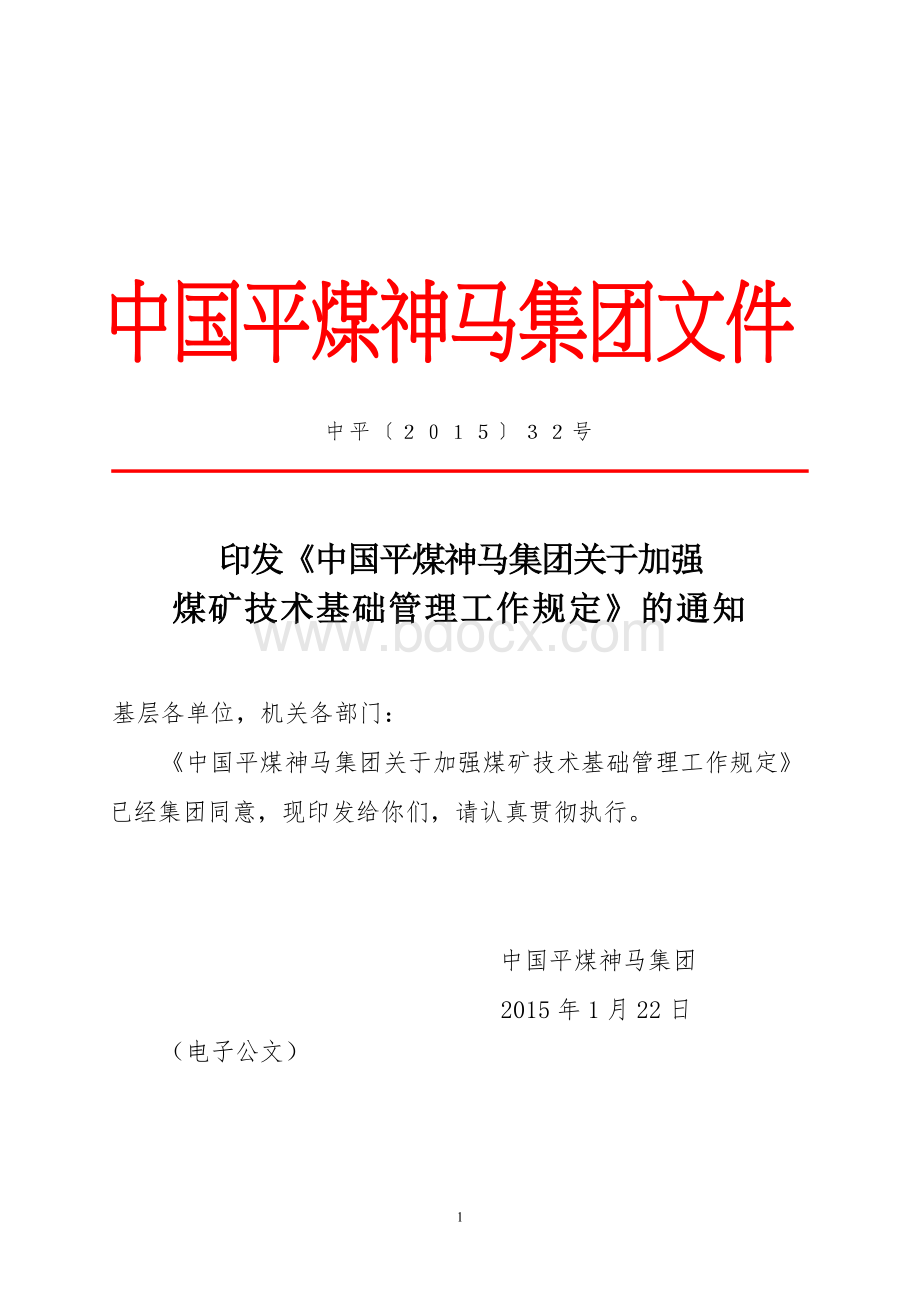 中国平煤神马集团文件

中平〔2015〕32号

印发《中国平煤神马集团关于加强煤矿技术基础管理工作规定》的通知

www.bdocx.com

基层各单位，机关各部门：

《中国平煤神马集团关于加强煤矿技术基础管理工作规定》已经集团同意，现印发给你们，请认真贯彻执行。

中国平煤神马集团

2015年1月22日

（电子公文）

1